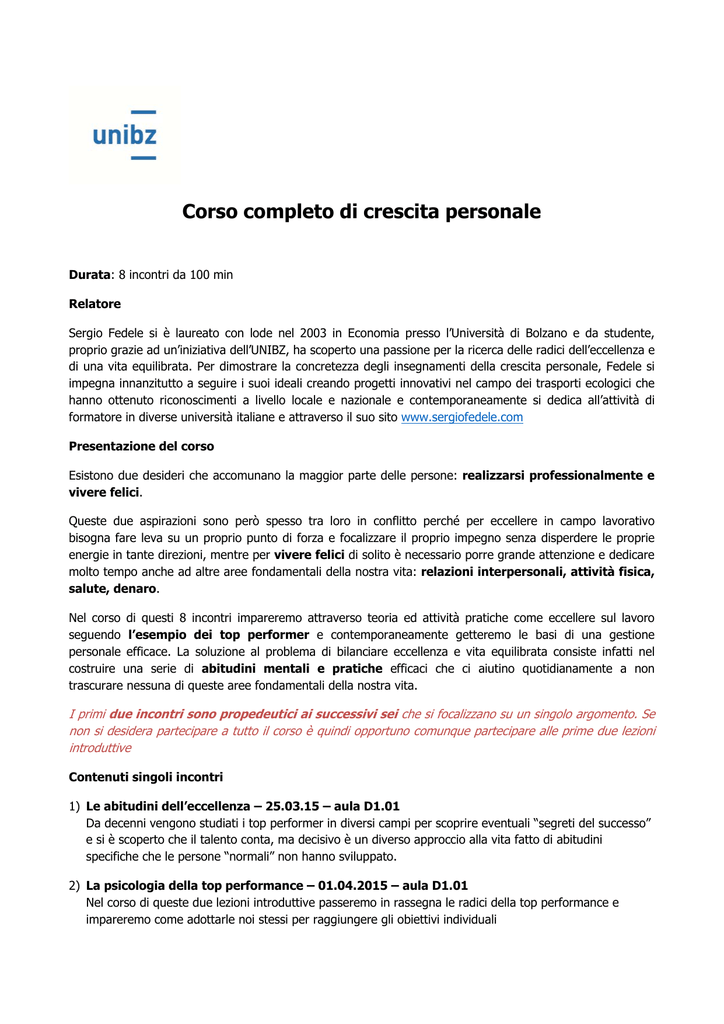 unibz

Corso completo di crescita personale

Durata: 8 incontri da 100 min

Relatore

Sergio Fedele si è laureato con lode nel 2003 in Economia presso l'Università di Bolzano e da studente, proprio grazie ad un'iniziativa dell'UNIBZ, ha scoperto una passione per la ricerca delle radici dell'eccellenza e di una vita equilibrata. Per dimostrare la concretezza degli insegnamenti della crescita personale, Fedele si impegna innanzitutto a seguire i suoi ideali creando progetti innovativi nel campo dei trasporti ecologici che hanno ottenuto riconoscimenti a livello locale e nazionale e contemporaneamente si dedica all'attività di formatore in diverse università italiane e attraverso il suo sito www.sergiofedele.com

Presentazione del corso

Esistono due desideri che accomunano la maggior parte delle persone: realizzarsi professionalmente e vivere felici.

Queste due aspirazioni sono però spesso tra loro in conflitto perché per eccellere in campo lavorativo bisogna fare leva su un proprio punto di forza e focalizzare il proprio impegno senza disperdere le proprie energie in tante direzioni, mentre per vivere felici di solito è necessario porre grande attenzione e dedicare molto tempo anche ad altre aree fondamentali della nostra vita: relazioni interpersonali, attività fisica, salute, denaro.

Nel corso di questi 8 incontri impareremo attraverso teoria ed attività pratiche come eccellere sul lavoro seguendo l'esempio dei top performer e contemporaneamente getteremo le basi di una gestione personale efficace. La soluzione al problema di bilanciare eccellenza e vita equilibrata consiste infatti nel costruire una serie di abitudini mentali e pratiche efficaci che ci aiutino quotidianamente a non trascurare nessuna di queste aree fondamentali della nostra vita.

I primi due incontri sono propedeutici ai successivi sei che si focalizzano su un singolo argomento. Se non si desidera partecipare a tutto il corso è quindi opportuno comunque partecipare alle prime due lezioni introduttive

Contenuti singoli incontri

1) Le abitudini dell'eccellenza – 25.03.15 – aula D1.01
Da decenni vengono studiati i top performer in diversi campi per scoprire eventuali "segreti del successo" e si è scoperto che il talento conta, ma decisivo è un diverso approccio alla vita fatto di abitudini specifiche che le persone "normali" non hanno sviluppato.

2) La psicologia della top performance – 01.04.2015 – aula D1.01
Nel corso di queste due lezioni introduttive passeremo in rassegna le radici della top performance e impareremo come adottarle noi stessi per raggiungere gli obiettivi individuali